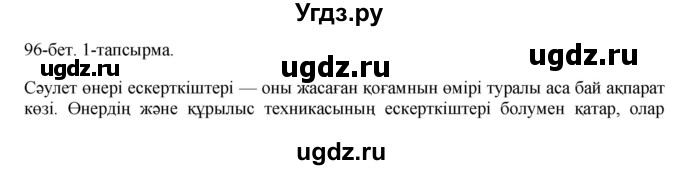 Угдз.ру

96-бет. 1-тапсырма.

ugdz.ru ugdz.ru ugdz.ru

Сәулет өнері ескерткіштері — оны жасаған қоғамнын өмірі туралы аса бай ақпарат көзі. Өнердің және құрылыс техникасының ескерткіштері болумен қатар, олар

ugdz.ru